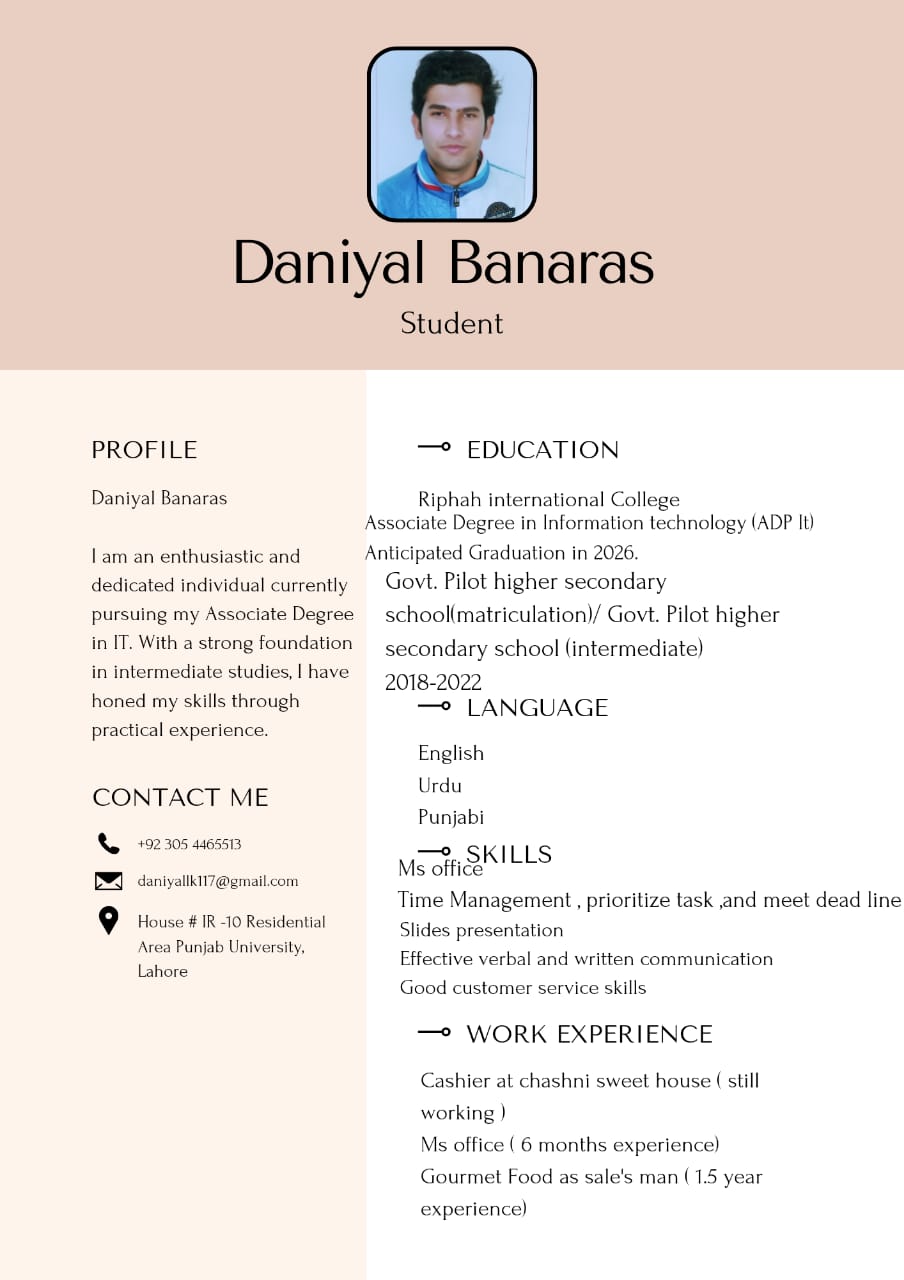 Daniyal Banaras

Student

PROFILE

Daniyal Banaras

I am an enthusiastic and dedicated individual currently pursuing my Associate Degree in IT. With a strong foundation in intermediate studies, I have honed my skills through practical experience.

CONTACT ME

+92 305 4465513

daniyallk117@gmail.com

House # IR -10 Residential Area Punjab University, Lahore

EDUCATION

Riphah international College
Associate Degree in Information technology (ADP It)
Anticipated Graduation in 2026.
Govt. Pilot higher secondary school(matriculation)/ Govt. Pilot higher secondary school (intermediate)
2018-2022

LANGUAGE

English
Urdu
Punjabi

SKILLS

Ms office
Time Management , prioritize task ,and meet dead line
Slides presentation
Effective verbal and written communication
Good customer service skills

WORK EXPERIENCE

Cashier at chashni sweet house ( still working )
Ms office ( 6 months experience)
Gourmet Food as sale's man ( 1.5 year experience)